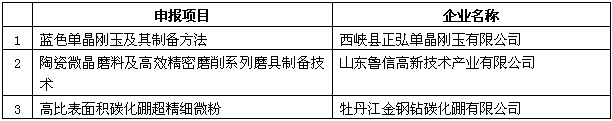 |  | 申报项目 | 企业名称 |
|---|---|---|
| 1 | 蓝色单晶刚玉及其制备方法 | 西峡县正弘单晶刚玉有限公司 |
| 2 | 陶瓷微晶磨料及高效精密磨削系列磨具制备技术 | 山东鲁信高新技术产业有限公司 |
| 3 | 高比表面积碳化硼超精细微粉 | 牡丹江金钢钻碳化硼有限公司 |